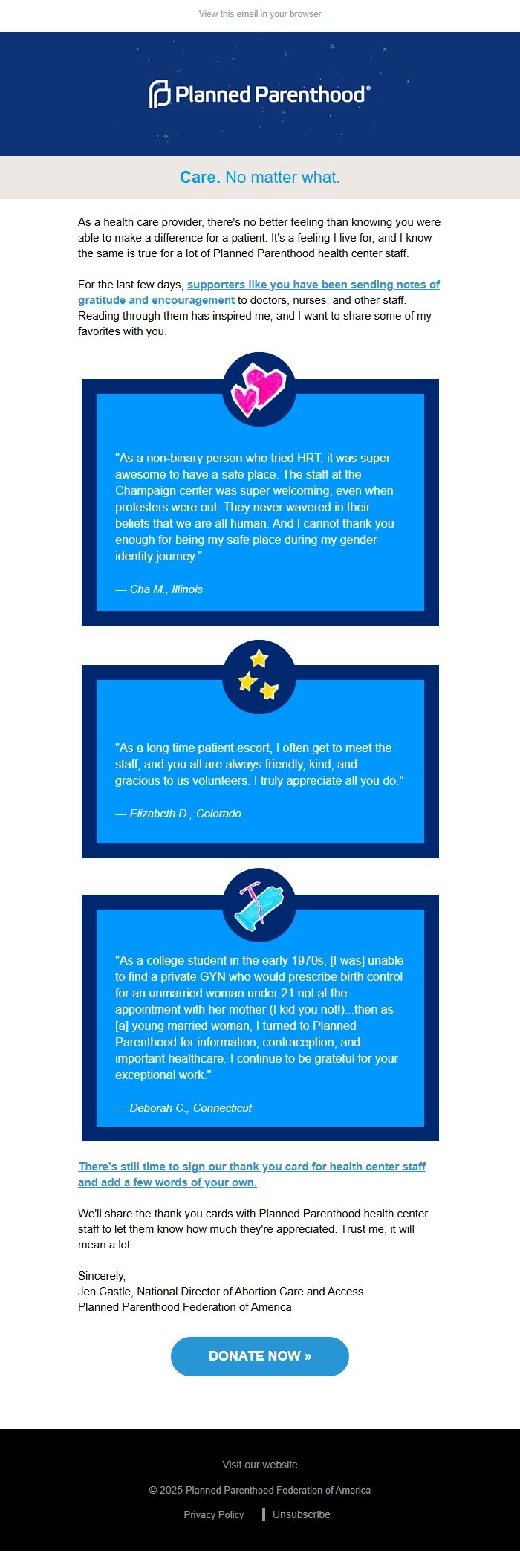 View this email in your browser

Planned Parenthood®

Care. No matter what.

As a health care provider, there's no better feeling than knowing you were able to make a difference for a patient. It's a feeling I live for, and I know the same is true for a lot of Planned Parenthood health center staff.

For the last few days, supporters like you have been sending notes of gratitude and encouragement to doctors, nurses, and other staff. Reading through them has inspired me, and I want to share some of my favorites with you.

"As a non-binary person who tried HRT, it was super awesome to have a safe place. The staff at the Champaign center was super welcoming, even when protesters were out. They never wavered in their beliefs that we are all human. And I cannot thank you enough for being my safe place during my gender identity journey."

— Cha M., Illinois

"As a long time patient escort, I often get to meet the staff, and you all are always friendly, kind, and gracious to us volunteers. I truly appreciate all you do."

— Elizabeth D., Colorado

"As a college student in the early 1970s, [I was] unable to find a private GYN who would prescribe birth control for an unmarried woman under 21 not at the appointment with her mother (I kid you not!)...then as [a] young married woman, I turned to Planned Parenthood for information, contraception, and important healthcare. I continue to be grateful for your exceptional work."

— Deborah C., Connecticut

There's still time to sign our thank you card for health center staff and add a few words of your own.

We'll share the thank you cards with Planned Parenthood health center staff to let them know how much they're appreciated. Trust me, it will mean a lot.

Sincerely,
Jen Castle, National Director of Abortion Care and Access
Planned Parenthood Federation of America

DONATE NOW »

Visit our website

© 2025 Planned Parenthood Federation of America

Privacy Policy | Unsubscribe